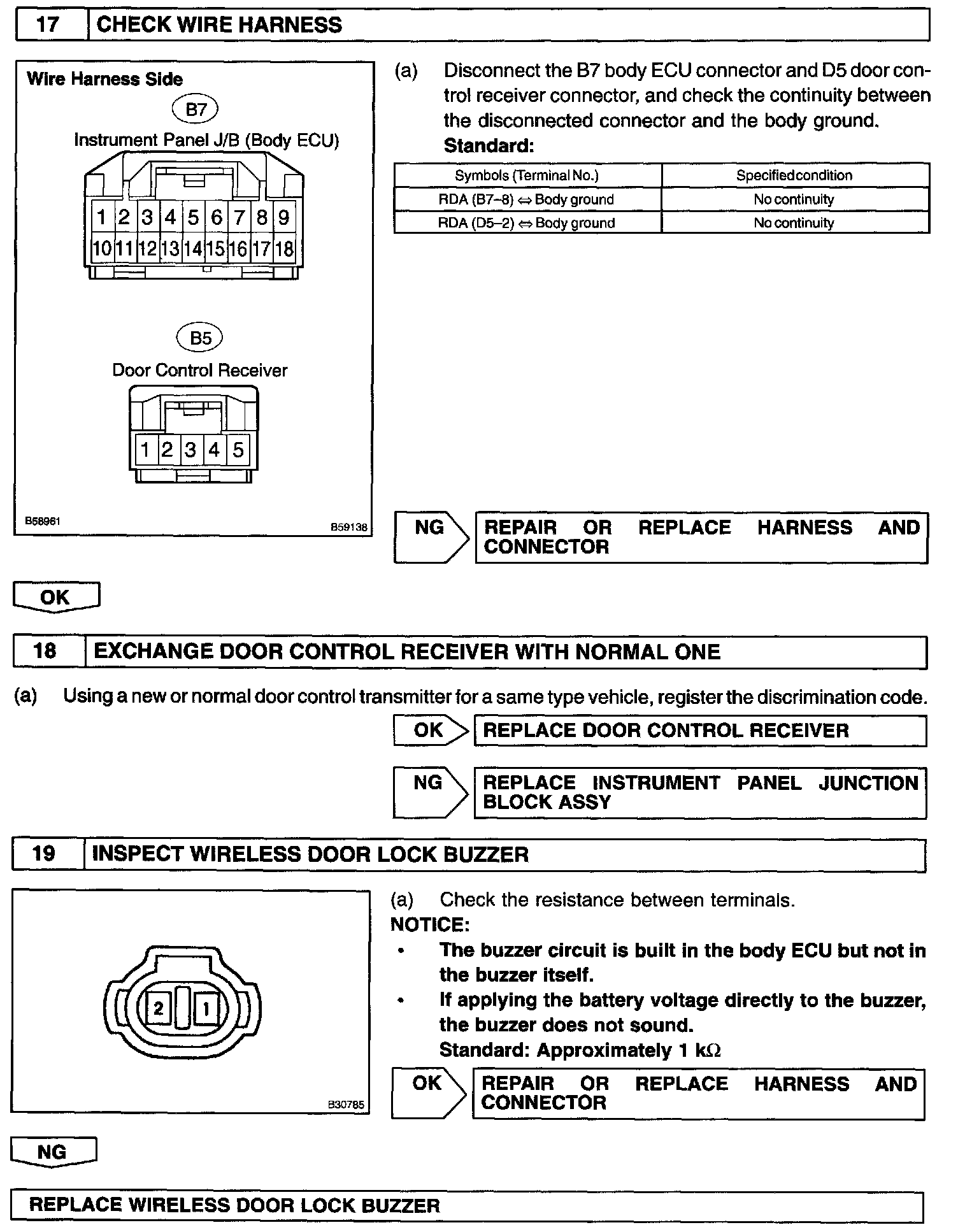 17 CHECK WIRE HARNESS

Wire Harness Side

B7

Instrument Panel J/B (Body ECU)

1 2 3 4 5 6 7 8 9
10 11 12 13 14 15 16 17 18

B5

Door Control Receiver

1 2 3 4 5

B58961

B59138

(a) Disconnect the B7 body ECU connector and D5 door control receiver connector, and check the continuity between the disconnected connector and the body ground.

Standard:

| Symbols (Terminal No.) | Specified condition |
|---|---|
| RDA (B7–8) ⇔ Body ground | No continuity |
| RDA (D5–2) ⇔ Body ground | No continuity |

NG

REPAIR OR REPLACE HARNESS AND CONNECTOR

OK

18 EXCHANGE DOOR CONTROL RECEIVER WITH NORMAL ONE

(a) Using a new or normal door control transmitter for a same type vehicle, register the discrimination code.

OK

REPLACE DOOR CONTROL RECEIVER

NG

REPLACE INSTRUMENT PANEL JUNCTION BLOCK ASSY

19 INSPECT WIRELESS DOOR LOCK BUZZER

2 1

B30785

(a) Check the resistance between terminals.

NOTICE:

• The buzzer circuit is built in the body ECU but not in the buzzer itself.

• If applying the battery voltage directly to the buzzer, the buzzer does not sound.

Standard: Approximately 1 k$\Omega$

OK

REPAIR OR REPLACE HARNESS AND CONNECTOR

NG

REPLACE WIRELESS DOOR LOCK BUZZER